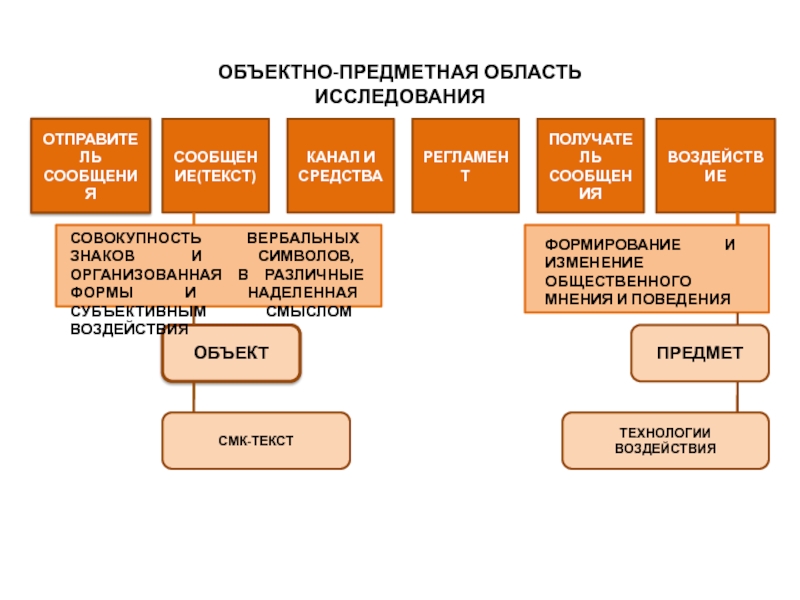 ОБЪЕКТНО-ПРЕДМЕТНАЯ ОБЛАСТЬ ИССЛЕДОВАНИЯ

ОТПРАВИТЕЛЬ СООБЩЕНИЯ

СООБЩЕНИЕ(ТЕКСТ)

КАНАЛ И СРЕДСТВА

РЕГЛАМЕНТ

ПОЛУЧАТЕЛЬ СООБЩЕНИЯ

ВОЗДЕЙСТВИЕ

СОВОКУПНОСТЬ ВЕРБАЛЬНЫХ ЗНАКОВ И СИМВОЛОВ, ОРГАНИЗОВАННАЯ В РАЗЛИЧНЫЕ ФОРМЫ И НАДЕЛЕННАЯ СУБЪЕКТИВНЫМ СМЫСЛОМ ВОЗДЕЙСТВИЯ

ФОРМИРОВАНИЕ И ИЗМЕНЕНИЕ ОБЩЕСТВЕННОГО МНЕНИЯ И ПОВЕДЕНИЯ

ОБЪЕКТ

ПРЕДМЕТ

СМК-ТЕКСТ

ТЕХНОЛОГИИ ВОЗДЕЙСТВИЯ